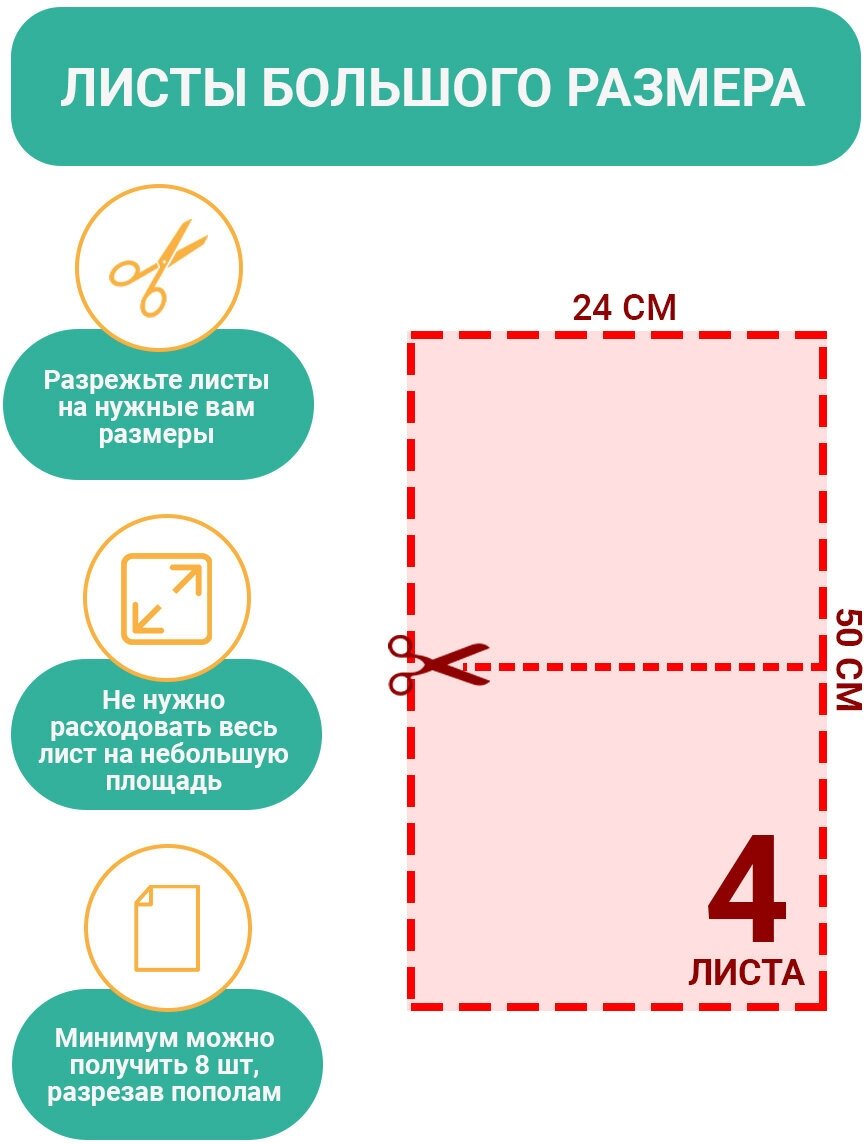 ЛИСТЫ БОЛЬШОГО РАЗМЕРА

Разрежьте листы на нужные вам размеры

Не нужно расходовать весь лист на небольшую площадь

Минимум можно получить 8 шт, разрезав пополам

24 СМ

50 СМ

4
ЛИСТА